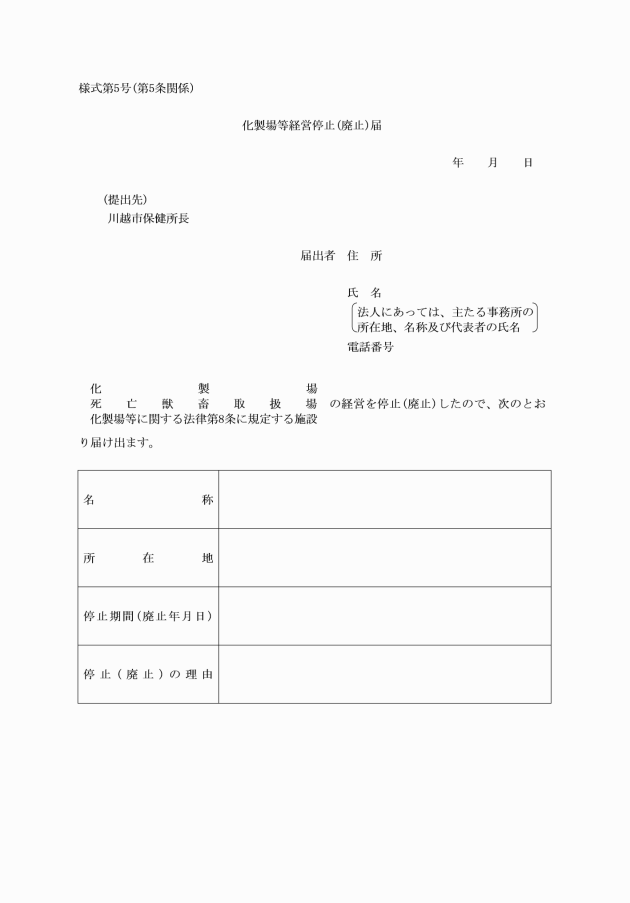 様式第5号（第5条関係）

化製場等経営停止（廃止）届

年　月　日

（提出先）
川越市保健所長

届出者　住　所

氏　名
法人にあっては、主たる事務所の所在地、名称及び代表者の氏名

電話番号

化製場
死亡獣畜取扱場
化製場等に関する法律第8条に規定する施設
の経営を停止（廃止）したので、次のとおり届け出ます。

| 名称 | |
|---|---|
| 所在地 | |
| 停止期間（廃止年月日） | |
| 停止（廃止）の理由 | |